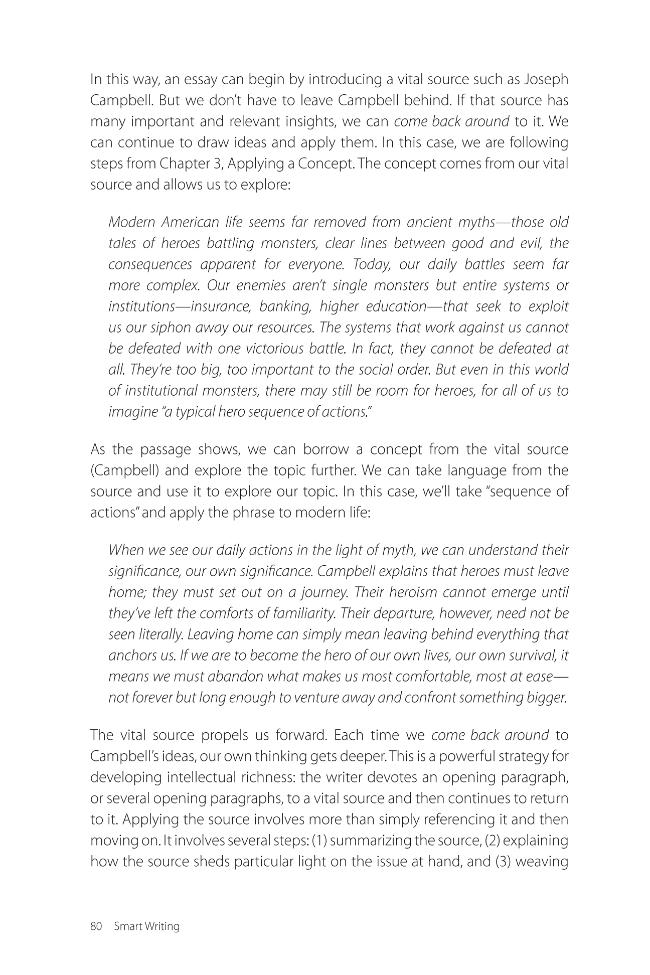 In this way, an essay can begin by introducing a vital source such as Joseph Campbell. But we don't have to leave Campbell behind. If that source has many important and relevant insights, we can come back around to it. We can continue to draw ideas and apply them. In this case, we are following steps from Chapter 3, Applying a Concept. The concept comes from our vital source and allows us to explore:

Modern American life seems far removed from ancient myths—those old tales of heroes battling monsters, clear lines between good and evil, the consequences apparent for everyone. Today, our daily battles seem far more complex. Our enemies aren't single monsters but entire systems or institutions—insurance, banking, higher education—that seek to exploit us our siphon away our resources. The systems that work against us cannot be defeated with one victorious battle. In fact, they cannot be defeated at all. They're too big, too important to the social order. But even in this world of institutional monsters, there may still be room for heroes, for all of us to imagine "a typical hero sequence of actions."

As the passage shows, we can borrow a concept from the vital source (Campbell) and explore the topic further. We can take language from the source and use it to explore our topic. In this case, we'll take "sequence of actions" and apply the phrase to modern life:

When we see our daily actions in the light of myth, we can understand their significance, our own significance. Campbell explains that heroes must leave home; they must set out on a journey. Their heroism cannot emerge until they've left the comforts of familiarity. Their departure, however, need not be seen literally. Leaving home can simply mean leaving behind everything that anchors us. If we are to become the hero of our own lives, our own survival, it means we must abandon what makes us most comfortable, most at ease—not forever but long enough to venture away and confront something bigger.

The vital source propels us forward. Each time we come back around to Campbell's ideas, our own thinking gets deeper. This is a powerful strategy for developing intellectual richness: the writer devotes an opening paragraph, or several opening paragraphs, to a vital source and then continues to return to it. Applying the source involves more than simply referencing it and then moving on. It involves several steps: (1) summarizing the source, (2) explaining how the source sheds particular light on the issue at hand, and (3) weaving

80 Smart Writing